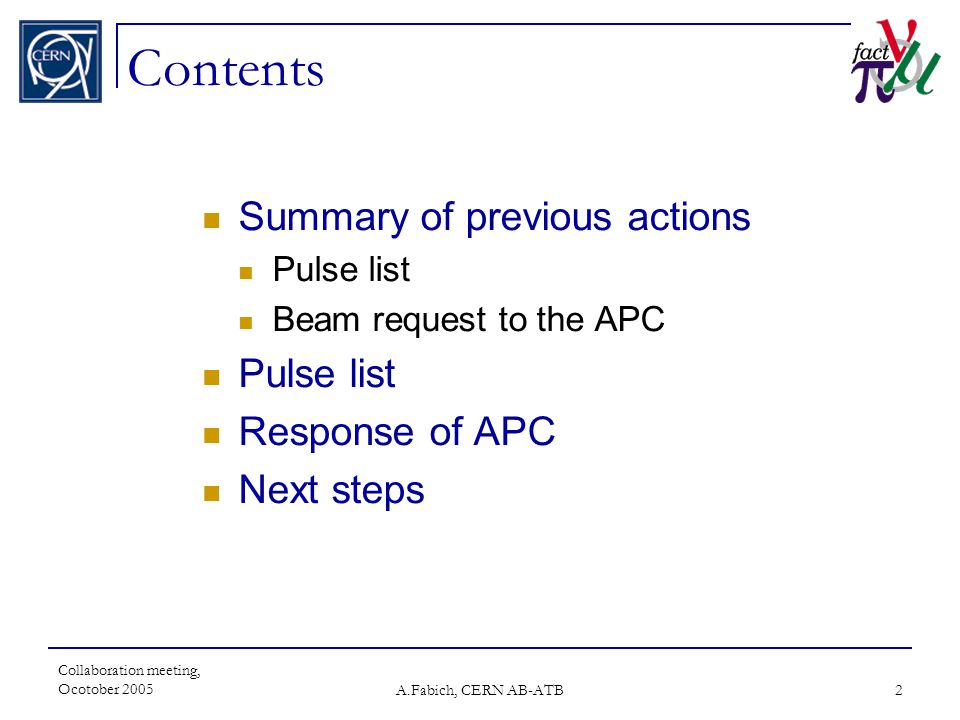 CERN

Contents

fact

- Summary of previous actions
  - Pulse list
  - Beam request to the APC
- Pulse list
- Response of APC
- Next steps

Collaboration meeting, Ocotober 2005

A.Fabich, CERN AB-ATB

2